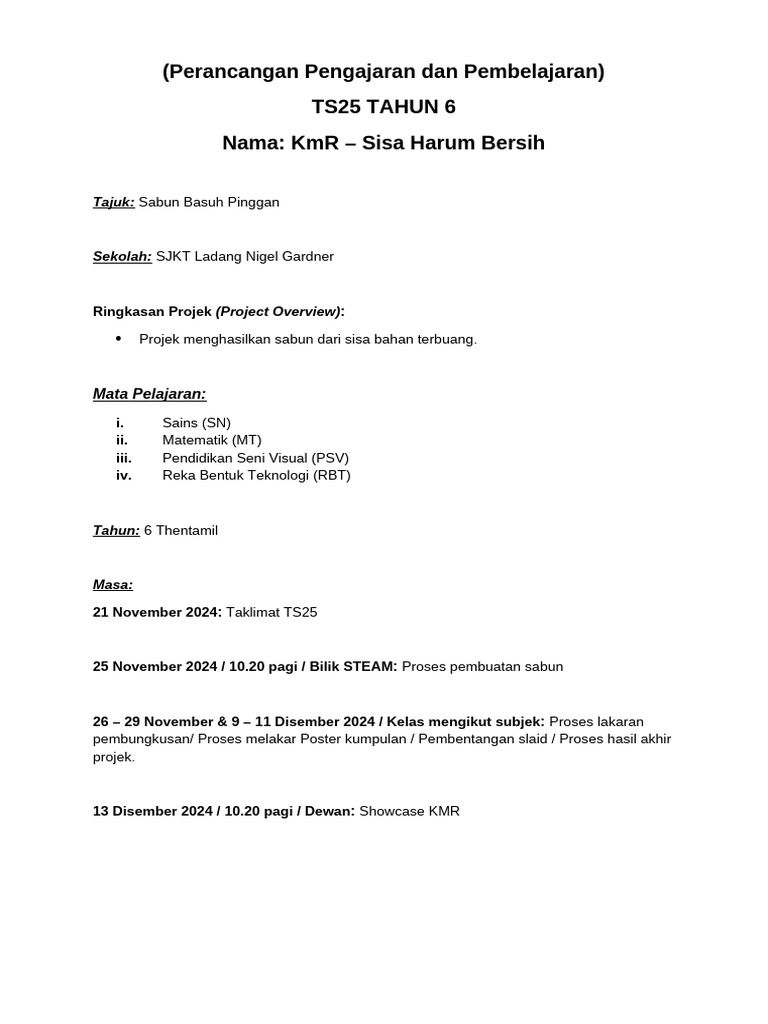 (Perancangan Pengajaran dan Pembelajaran)

TS25 TAHUN 6

Nama: KmR – Sisa Harum Bersih

Tajuk: Sabun Basuh Pinggan

Sekolah: SJKT Ladang Nigel Gardner

Ringkasan Projek (Project Overview):

• Projek menghasilkan sabun dari sisa bahan terbuang.

Mata Pelajaran:

i. Sains (SN)
ii. Matematik (MT)
iii. Pendidikan Seni Visual (PSV)
iv. Reka Bentuk Teknologi (RBT)

Tahun: 6 Thentamil

Masa:

21 November 2024: Taklimat TS25

25 November 2024 / 10.20 pagi / Bilik STEAM: Proses pembuatan sabun

26 – 29 November & 9 – 11 Disember 2024 / Kelas mengikut subjek: Proses lakaran pembungkusan/ Proses melakar Poster kumpulan / Pembentangan slaid / Proses hasil akhir projek.

13 Disember 2024 / 10.20 pagi / Dewan: Showcase KMR